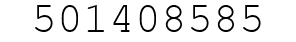 501408585